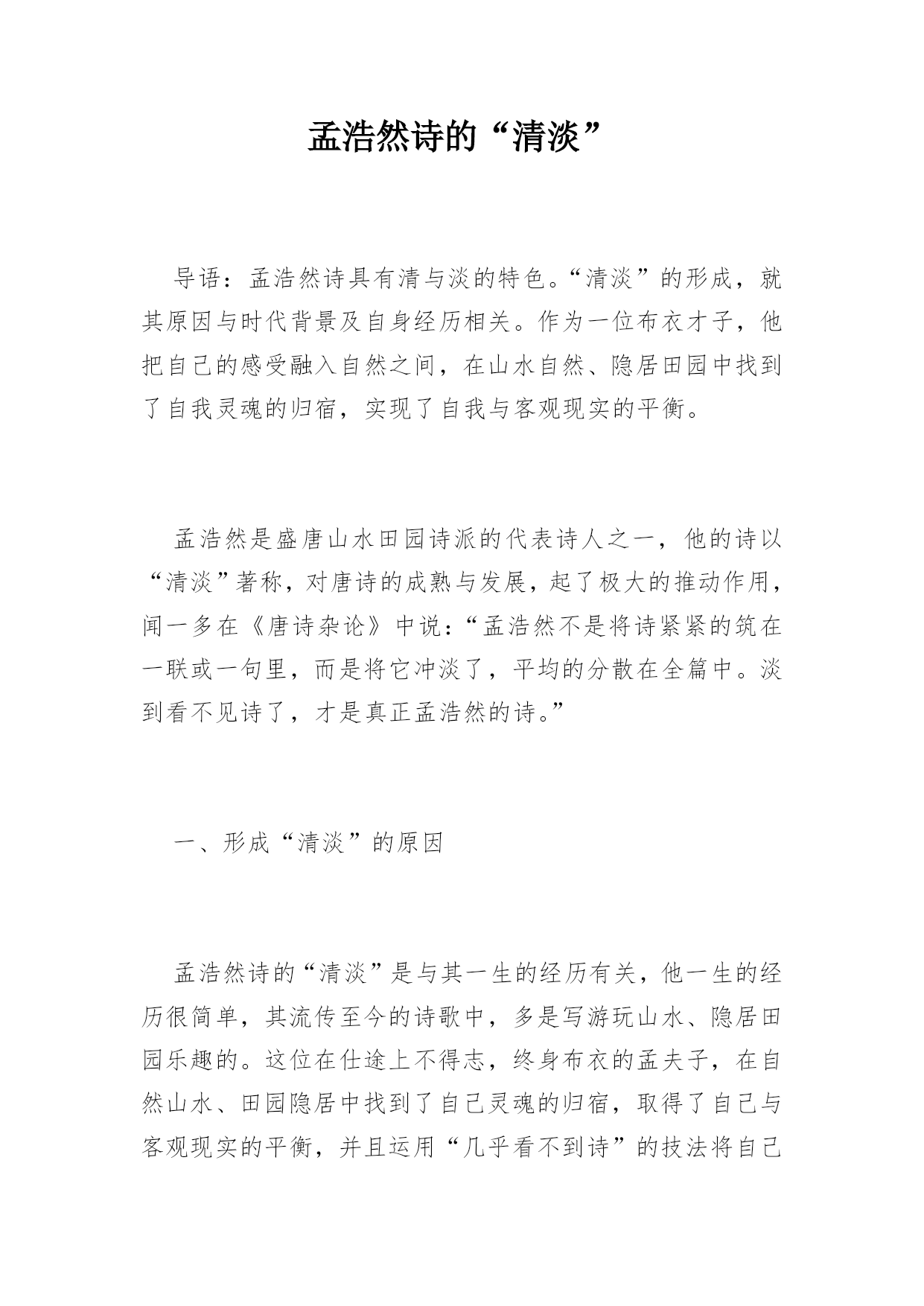 孟浩然诗的“清淡”

导语：孟浩然诗具有清与淡的特色。“清淡”的形成，就其原因与时代背景及自身经历相关。作为一位布衣才子，他把自己的感受融入自然之间，在山水自然、隐居田园中找到了自我灵魂的归宿，实现了自我与客观现实的平衡。

孟浩然是盛唐山水田园诗派的代表诗人之一，他的诗以“清淡”著称，对唐诗的成熟与发展，起了极大的推动作用，闻一多在《唐诗杂论》中说：“孟浩然不是将诗紧紧的筑在一联或一句里，而是将它冲淡了，平均的分散在全篇中。淡到看不见诗了，才是真正孟浩然的诗。”

一、形成“清淡”的原因

孟浩然诗的“清淡”是与其一生的经历有关，他一生的经历很简单，其流传至今的诗歌中，多是写游玩山水、隐居田园乐趣的。这位在仕途上不得志，终身布衣的孟夫子，在自然山水、田园隐居中找到了自己灵魂的归宿，取得了自己与客观现实的平衡，并且运用“几乎看不到诗”的技法将自己